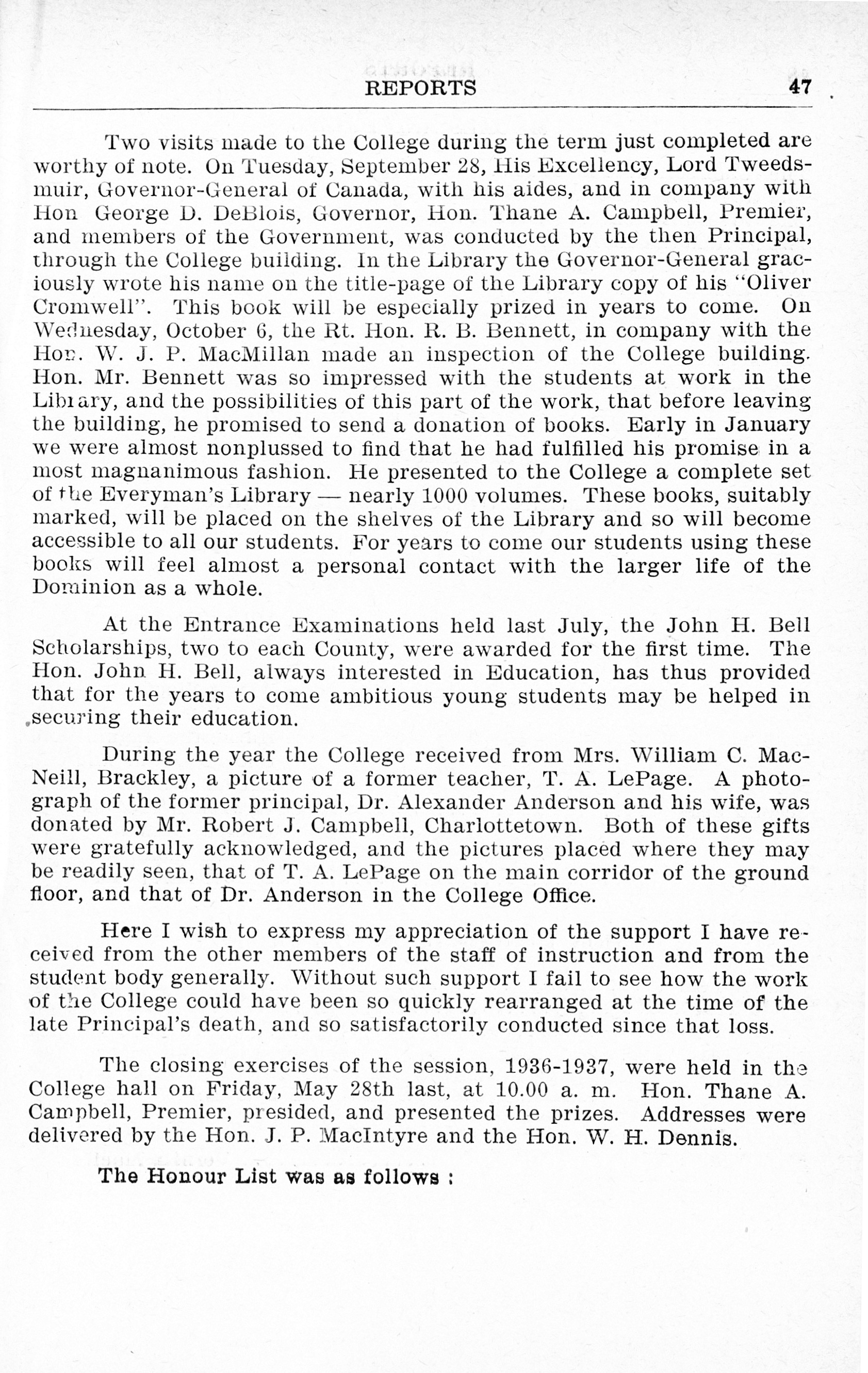 REPORTS 47

Two visits made to the College during the term just completed are worthy of note. On Tuesday, September 28, His Excellency, Lord Tweedsmuir, Governor-General of Canada, with his aides, and in company with Hon George D. DeBlois, Governor, Hon. Thane A. Campbell, Premier, and members of the Government, was conducted by the then Principal, through the College building. In the Library the Governor-General graciously wrote his name on the title-page of the Library copy of his "Oliver Cromwell". This book will be especially prized in years to come. On Wednesday, October 6, the Rt. Hon. R. B. Bennett, in company with the Hon. W. J. P. MacMillan made an inspection of the College building. Hon. Mr. Bennett was so impressed with the students at work in the Library, and the possibilities of this part of the work, that before leaving the building, he promised to send a donation of books. Early in January we were almost nonplussed to find that he had fulfilled his promise in a most magnanimous fashion. He presented to the College a complete set of the Everyman's Library — nearly 1000 volumes. These books, suitably marked, will be placed on the shelves of the Library and so will become accessible to all our students. For years to come our students using these books will feel almost a personal contact with the larger life of the Dominion as a whole.

At the Entrance Examinations held last July, the John H. Bell Scholarships, two to each County, were awarded for the first time. The Hon. John H. Bell, always interested in Education, has thus provided that for the years to come ambitious young students may be helped in securing their education.

During the year the College received from Mrs. William C. MacNeill, Brackley, a picture of a former teacher, T. A. LePage. A photograph of the former principal, Dr. Alexander Anderson and his wife, was donated by Mr. Robert J. Campbell, Charlottetown. Both of these gifts were gratefully acknowledged, and the pictures placed where they may be readily seen, that of T. A. LePage on the main corridor of the ground floor, and that of Dr. Anderson in the College Office.

Here I wish to express my appreciation of the support I have received from the other members of the staff of instruction and from the student body generally. Without such support I fail to see how the work of the College could have been so quickly rearranged at the time of the late Principal's death, and so satisfactorily conducted since that loss.

The closing exercises of the session, 1936-1937, were held in the College hall on Friday, May 28th last, at 10.00 a. m. Hon. Thane A. Campbell, Premier, presided, and presented the prizes. Addresses were delivered by the Hon. J. P. MacIntyre and the Hon. W. H. Dennis.

The Honour List was as follows :